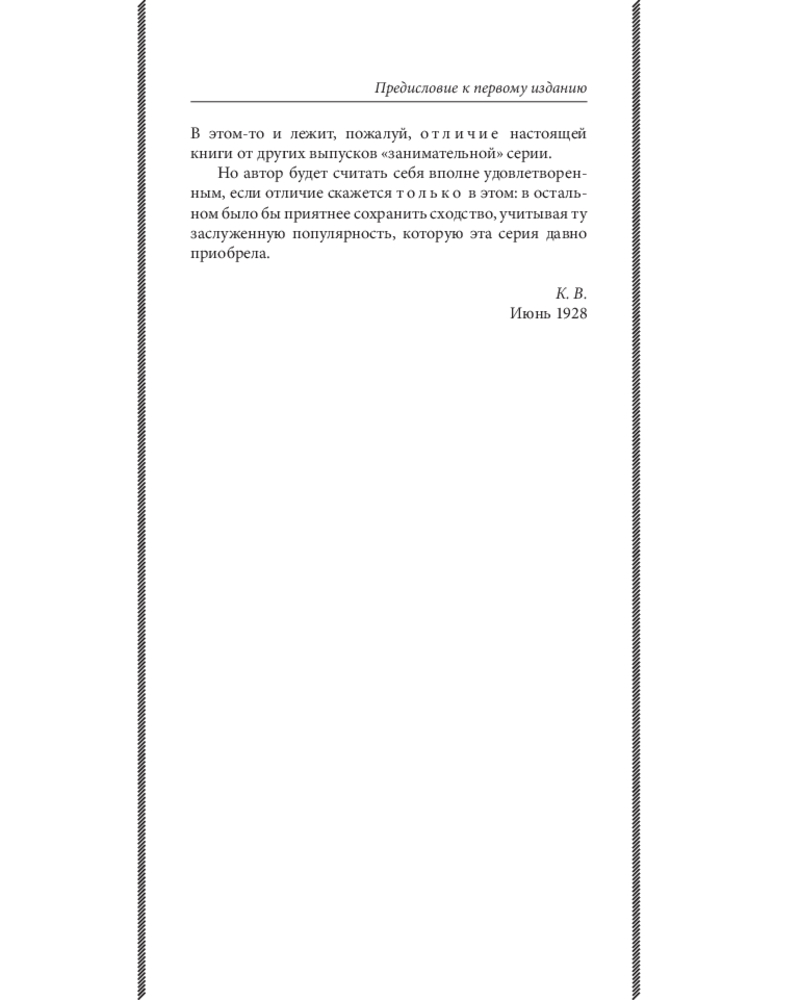 Предисловие к первому изданию

В этом-то и лежит, пожалуй, отличие настоящей книги от других выпусков «занимательной» серии.

Но автор будет считать себя вполне удовлетворенным, если отличие скажется только в этом: в остальном было бы приятнее сохранить сходство, учитывая ту заслуженную популярность, которую эта серия давно приобрела.

К. В.
Июнь 1928